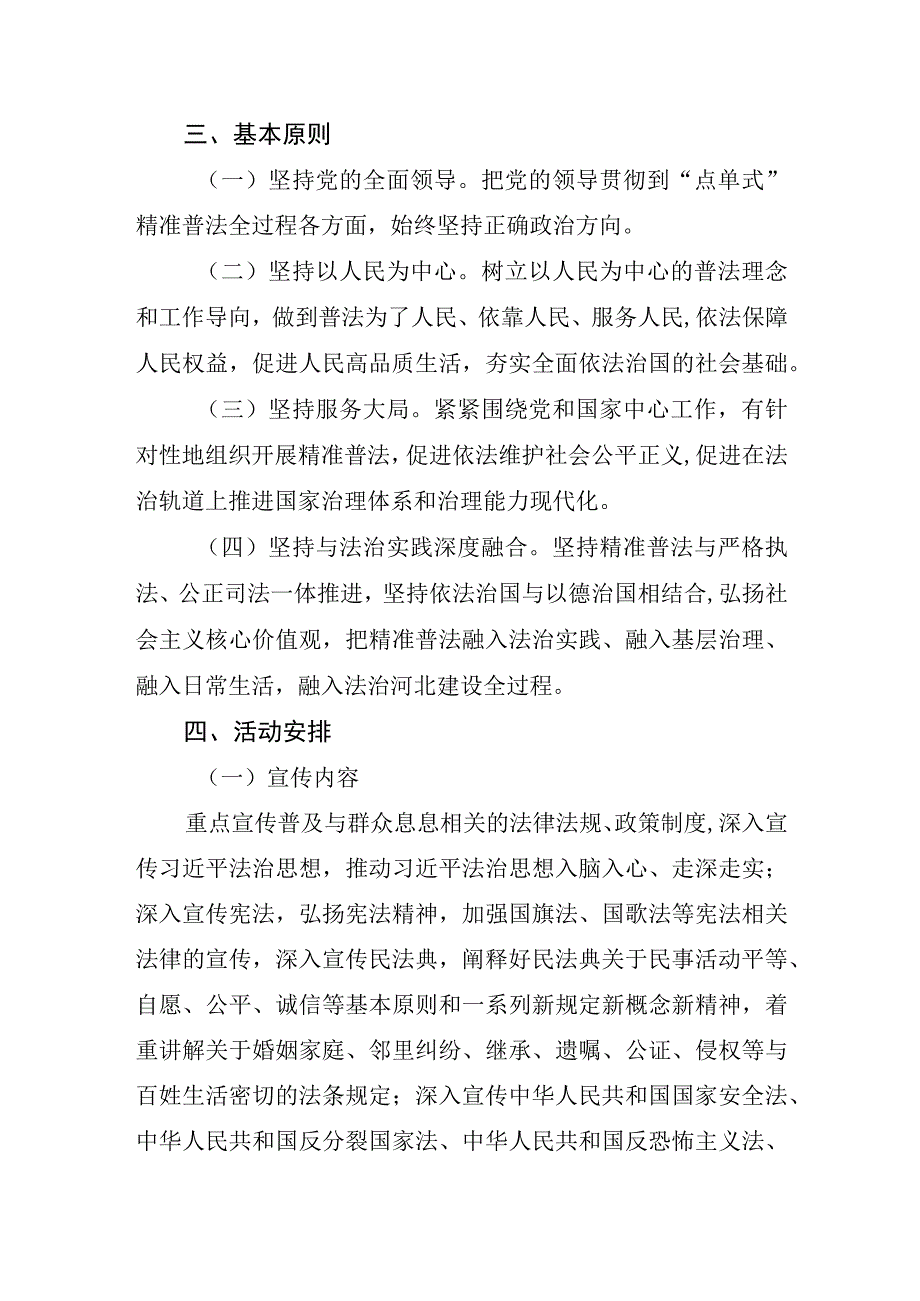 三、基本原则

（一）坚持党的全面领导。把党的领导贯彻到“点单式”精准普法全过程各方面，始终坚持正确政治方向。

（二）坚持以人民为中心。树立以人民为中心的普法理念和工作导向，做到普法为了人民、依靠人民、服务人民，依法保障人民权益，促进人民高品质生活，夯实全面依法治国的社会基础。

（三）坚持服务大局。紧紧围绕党和国家中心工作，有针对性地组织开展精准普法，促进依法维护社会公平正义，促进在法治轨道上推进国家治理体系和治理能力现代化。

（四）坚持与法治实践深度融合。坚持精准普法与严格执法、公正司法一体推进，坚持依法治国与以德治国相结合，弘扬社会主义核心价值观，把精准普法融入法治实践、融入基层治理、融入日常生活，融入法治河北建设全过程。

四、活动安排

（一）宣传内容

重点宣传普及与群众息息相关的法律法规、政策制度，深入宣传习近平法治思想，推动习近平法治思想入脑入心、走深走实；深入宣传宪法，弘扬宪法精神，加强国旗法、国歌法等宪法相关法律的宣传，深入宣传民法典，阐释好民法典关于民事活动平等、自愿、公平、诚信等基本原则和一系列新规定新概念新精神，着重讲解关于婚姻家庭、邻里纠纷、继承、遗嘱、公证、侵权等与百姓生活密切的法条规定；深入宣传中华人民共和国国家安全法、中华人民共和国反分裂国家法、中华人民共和国反恐怖主义法、